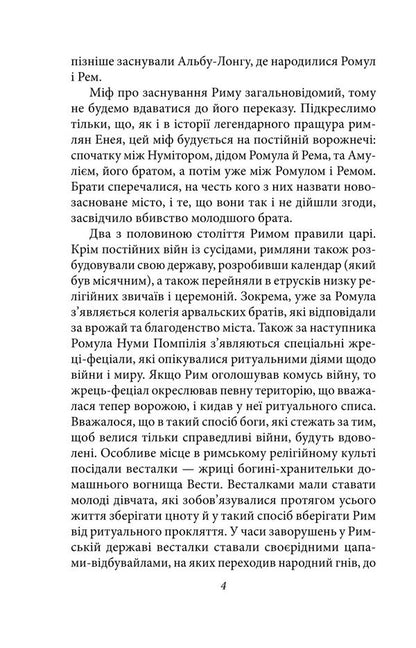 пізніше заснували Альбу-Лонгу, де народилися Ромул і Рем.

Міф про заснування Риму загальновідомий, тому не будемо вдаватися до його переказу. Підкреслимо тільки, що, як і в історії легендарного пращура римлян Енея, цей міф будується на постійній ворожнечі: спочатку між Нумітором, дідом Ромула й Рема, та Амулієм, його братом, а потім уже між Ромулом і Ремом. Брати сперечалися, на честь кого з них назвати новозасноване місто, і те, що вони так і не дійшли згоди, засвідчило вбивство молодшого брата.

Два з половиною століття Римом правили царі. Крім постійних війн із сусідами, римляни також розбудовували свою державу, розробивши календар (який був місячним), а також перейняли в етрусків низку релігійних звичаїв і церемоній. Зокрема, уже за Ромула з'являється колегія арвальских братів, які відповідали за врожай та благоденство міста. Також за наступника Ромула Нуми Помпілія з'являються спеціальні жреці-феціали, які опікувалися ритуальними діями щодо війни і миру. Якщо Рим оголошував комусь війну, то жрець-феціал окреслював певну територію, що вважалася тепер ворожою, і кидав у неї ритуального списа. Вважалося, що в такий спосіб боги, які стежать за тим, щоб велися тільки справедливі війни, будуть вдоволені. Особливе місце в римському релігійному культі посідали весталки — жриці богині-хранительки домашнього вогнища Вести. Весталками мали ставати молоді дівчата, які зобов'язувалися протягом усього життя зберігати цноту й у такий спосіб вберігати Рим від ритуального прокляття. У часи заворушень у Римській державі весталки ставали своєрідними цапами-відбувайлами, на яких переходив народний гнів, до

4